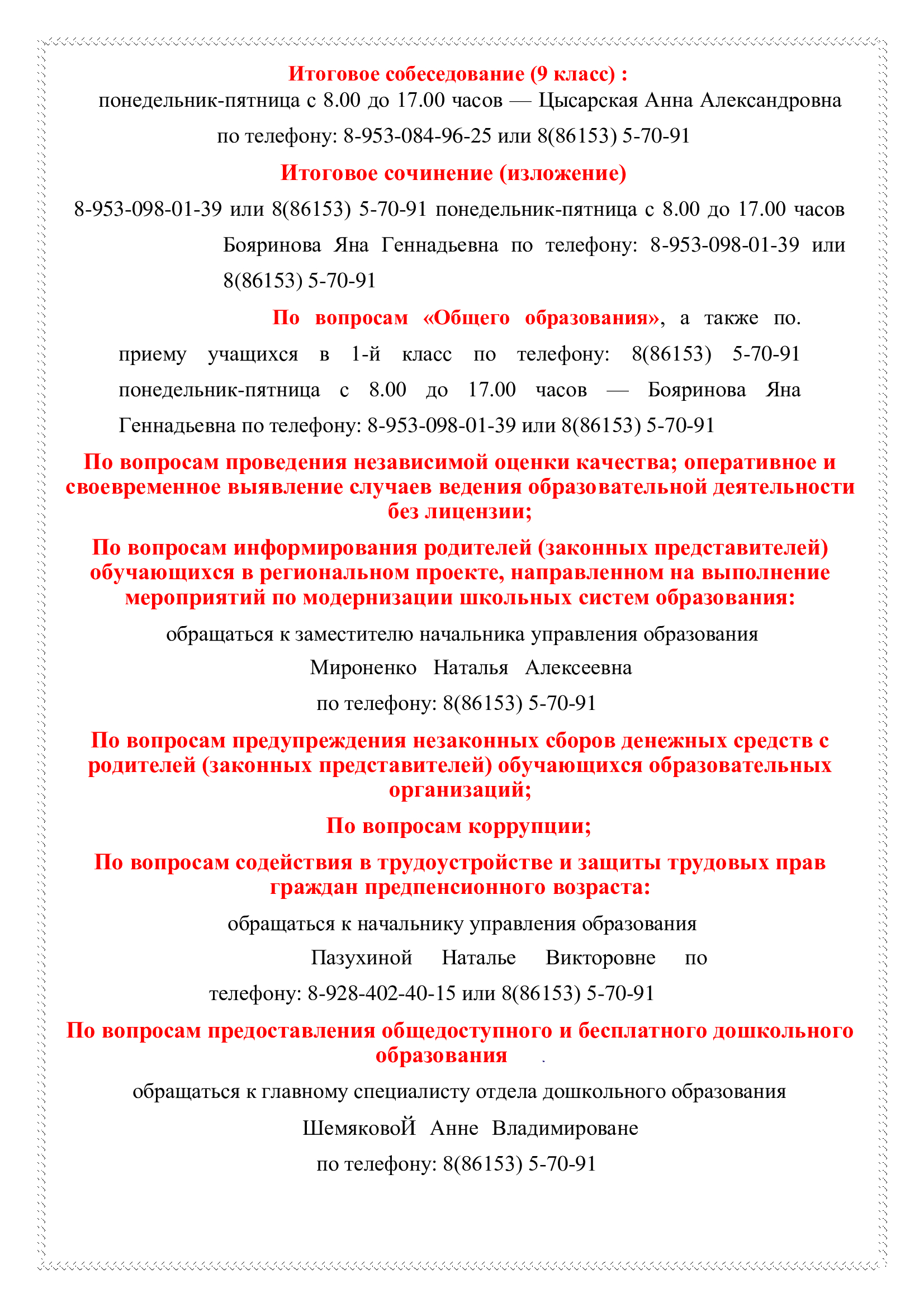 Итоговое собеседование (9 класс) :
понедельник-пятница с 8.00 до 17.00 часов — Цысарская Анна Александровна по телефону: 8-953-084-96-25 или 8(86153) 5-70-91

Итоговое сочинение (изложение)

8-953-098-01-39 или 8(86153) 5-70-91 понедельник-пятница с 8.00 до 17.00 часов Бояринова Яна Геннадьевна по телефону: 8-953-098-01-39 или 8(86153) 5-70-91

По вопросам «Общего образования», а также по. приему учащихся в 1-й класс по телефону: 8(86153) 5-70-91 понедельник-пятница с 8.00 до 17.00 часов — Бояринова Яна Геннадьевна по телефону: 8-953-098-01-39 или 8(86153) 5-70-91

По вопросам проведения независимой оценки качества; оперативное и своевременное выявление случаев ведения образовательной деятельности без лицензии;

По вопросам информирования родителей (законных представителей) обучающихся в региональном проекте, направленном на выполнение мероприятий по модернизации школьных систем образования:

обращаться к заместителю начальника управления образования
Мироненко Наталья Алексеевна
по телефону: 8(86153) 5-70-91

По вопросам предупреждения незаконных сборов денежных средств с родителей (законных представителей) обучающихся образовательных организаций;

По вопросам коррупции;

По вопросам содействия в трудоустройстве и защиты трудовых прав граждан предпенсионного возраста:

обращаться к начальнику управления образования
Пазухиной Наталье Викторовне по телефону: 8-928-402-40-15 или 8(86153) 5-70-91

По вопросам предоставления общедоступного и бесплатного дошкольного образования .

обращаться к главному специалисту отдела дошкольного образования
ШемяковоЙ Анне Владимироване
по телефону: 8(86153) 5-70-91